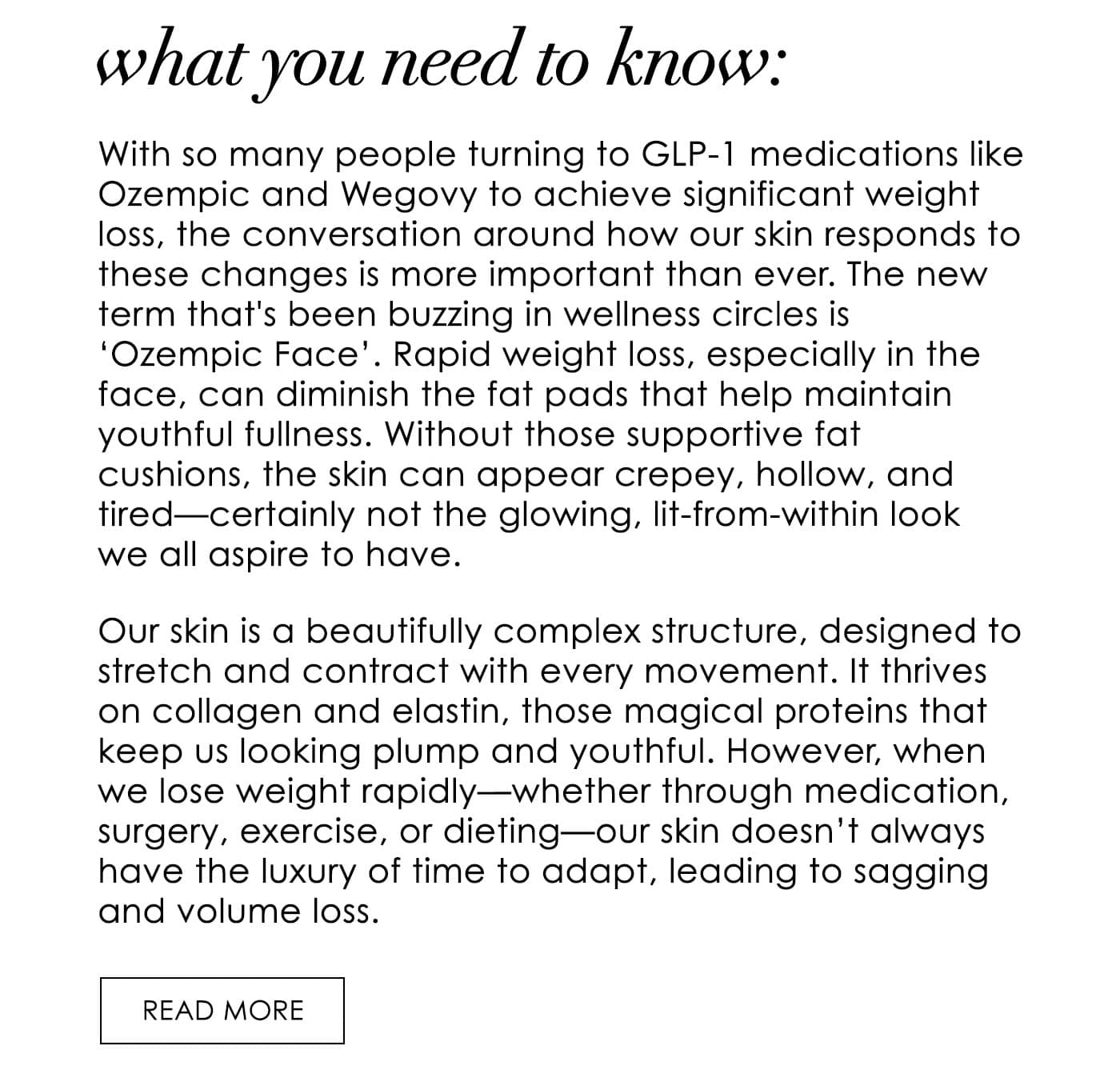 what you need to know:

With so many people turning to GLP-1 medications like Ozempic and Wegovy to achieve significant weight loss, the conversation around how our skin responds to these changes is more important than ever. The new term that's been buzzing in wellness circles is ‘Ozempic Face’. Rapid weight loss, especially in the face, can diminish the fat pads that help maintain youthful fullness. Without those supportive fat cushions, the skin can appear crepey, hollow, and tired—certainly not the glowing, lit-from-within look we all aspire to have.

Our skin is a beautifully complex structure, designed to stretch and contract with every movement. It thrives on collagen and elastin, those magical proteins that keep us looking plump and youthful. However, when we lose weight rapidly—whether through medication, surgery, exercise, or dieting—our skin doesn’t always have the luxury of time to adapt, leading to sagging and volume loss.

READ MORE